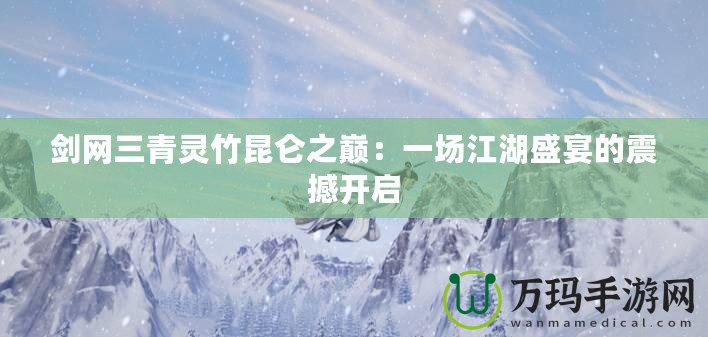 剑网三青灵竹昆仑之巅：一场江湖盛宴的震撼开启

万玛手游网
wanmamedical.com